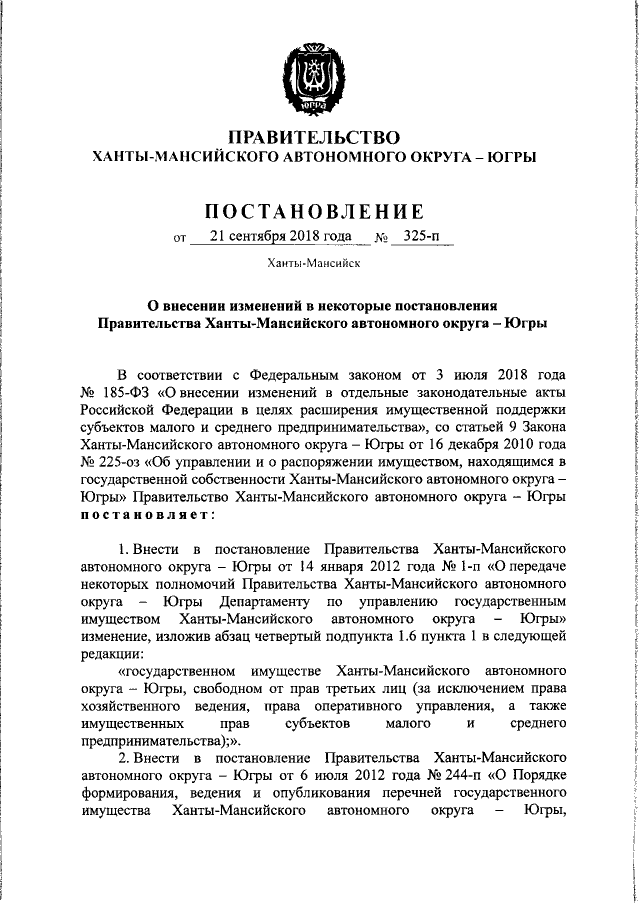 ЮГРА

ПРАВИТЕЛЬСТВО
ХАНТЫ-МАНСИЙСКОГО АВТОНОМНОГО ОКРУГА – ЮГРЫ

ПОСТАНОВЛЕНИЕ

от 21 сентября 2018 года № 325-п

Ханты-Мансийск

О внесении изменений в некоторые постановления Правительства Ханты-Мансийского автономного округа – Югры

В соответствии с Федеральным законом от 3 июля 2018 года № 185-ФЗ «О внесении изменений в отдельные законодательные акты Российской Федерации в целях расширения имущественной поддержки субъектов малого и среднего предпринимательства», со статьей 9 Закона Ханты-Мансийского автономного округа – Югры от 16 декабря 2010 года № 225-оз «Об управлении и о распоряжении имуществом, находящимся в государственной собственности Ханты-Мансийского автономного округа – Югры» Правительство Ханты-Мансийского автономного округа – Югры постановляет:

1. Внести в постановление Правительства Ханты-Мансийского автономного округа – Югры от 14 января 2012 года № 1-п «О передаче некоторых полномочий Правительства Ханты-Мансийского автономного округа – Югры Департаменту по управлению государственным имуществом Ханты-Мансийского автономного округа – Югры» изменение, изложив абзац четвертый подпункта 1.6 пункта 1 в следующей редакции:

«государственном имуществе Ханты-Мансийского автономного округа – Югры, свободном от прав третьих лиц (за исключением права хозяйственного ведения, права оперативного управления, а также имущественных прав субъектов малого и среднего предпринимательства);».

2. Внести в постановление Правительства Ханты-Мансийского автономного округа – Югры от 6 июля 2012 года № 244-п «О Порядке формирования, ведения и опубликования перечней государственного имущества Ханты-Мансийского автономного округа – Югры,